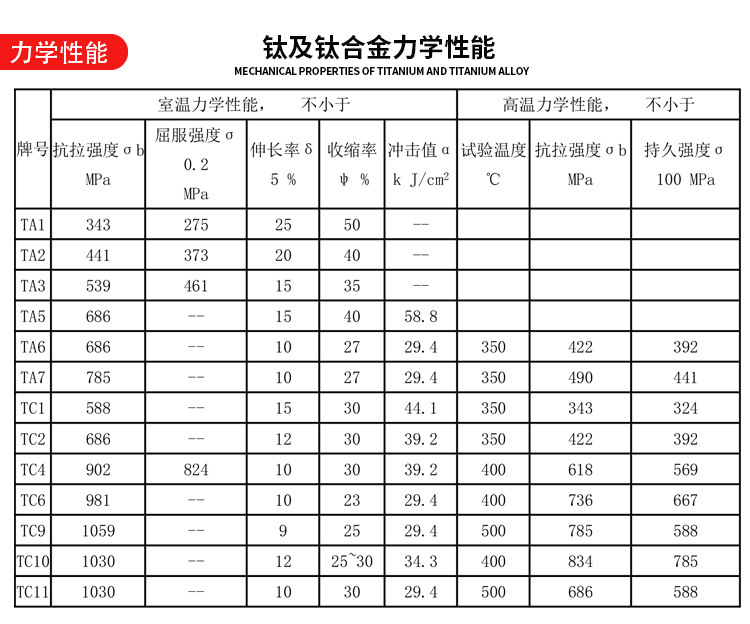 力学性能

钛及钛合金力学性能
MECHANICAL PROPERTIES OF TITANIUM AND TITANIUM ALLOY

| 牌号 | 室温力学性能，　不小于 | | | | | 高温力学性能，　不小于 | | |
|---|---|---|---|---|---|---|---|---|
| | 抗拉强度σb MPa | 屈服强度σ 0.2 MPa | 伸长率δ 5 % | 收缩率 ψ % | 冲击值α k J/cm² | 试验温度 ℃ | 抗拉强度σb MPa | 持久强度σ 100 MPa |
| TA1 | 343 | 275 | 25 | 50 | -- | | | |
| TA2 | 441 | 373 | 20 | 40 | -- | | | |
| TA3 | 539 | 461 | 15 | 35 | -- | | | |
| TA5 | 686 | -- | 15 | 40 | 58.8 | | | |
| TA6 | 686 | -- | 10 | 27 | 29.4 | 350 | 422 | 392 |
| TA7 | 785 | -- | 10 | 27 | 29.4 | 350 | 490 | 441 |
| TC1 | 588 | -- | 15 | 30 | 44.1 | 350 | 343 | 324 |
| TC2 | 686 | -- | 12 | 30 | 39.2 | 350 | 422 | 392 |
| TC4 | 902 | 824 | 10 | 30 | 39.2 | 400 | 618 | 569 |
| TC6 | 981 | -- | 10 | 23 | 29.4 | 400 | 736 | 667 |
| TC9 | 1059 | -- | 9 | 25 | 29.4 | 500 | 785 | 588 |
| TC10 | 1030 | -- | 12 | 25~30 | 34.3 | 400 | 834 | 785 |
| TC11 | 1030 | -- | 10 | 30 | 29.4 | 500 | 686 | 588 |